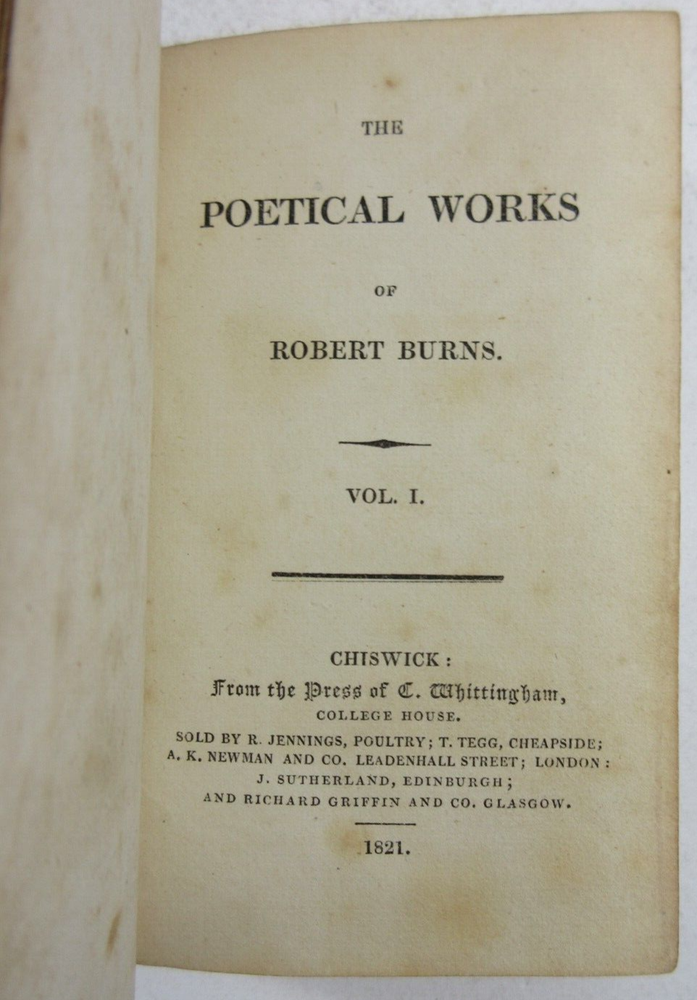 THE

POETICAL WORKS

OF

ROBERT BURNS.

VOL. I.

CHISWICK:
From the Press of C. Whittingham,
COLLEGE HOUSE.
SOLD BY R. JENNINGS, POULTRY; T. TEGG, CHEAPSIDE;
A. K. NEWMAN AND CO. LEADENHALL STREET; LONDON:
J. SUTHERLAND, EDINBURGH;
AND RICHARD GRIFFIN AND CO. GLASGOW.

1821.